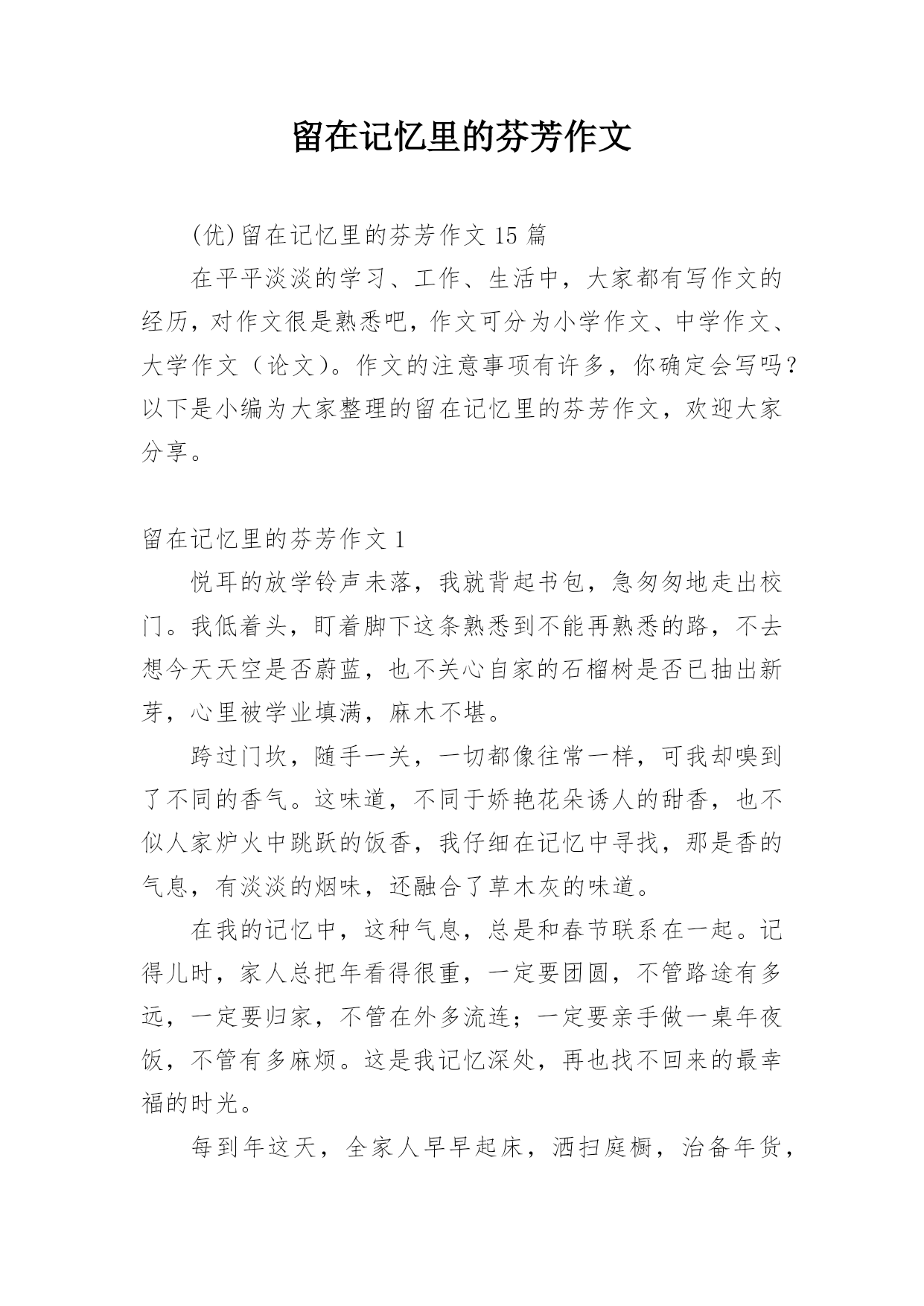 留在记忆里的芬芳作文

(优)留在记忆里的芬芳作文 15 篇

在平平淡淡的学习、工作、生活中，大家都有写作文的经历，对作文很是熟悉吧，作文可分为小学作文、中学作文、大学作文（论文）。作文的注意事项有许多，你确定会写吗？以下是小编为大家整理的留在记忆里的芬芳作文，欢迎大家分享。

留在记忆里的芬芳作文 1

悦耳的放学铃声未落，我就背起书包，急匆匆地走出校门。我低着头，盯着脚下这条熟悉到不能再熟悉的路，不去想今天天空是否蔚蓝，也不关心自家的石榴树是否已抽出新芽，心里被学业填满，麻木不堪。

跨过门坎，随手一关，一切都像往常一样，可我却嗅到了不同的香气。这味道，不同于娇艳花朵诱人的甜香，也不似人家炉火中跳跃的饭香，我仔细在记忆中寻找，那是香的气息，有淡淡的烟味，还融合了草木灰的味道。

在我的记忆中，这种气息，总是和春节联系在一起。记得儿时，家人总把年看得很重，一定要团圆，不管路途有多远，一定要归家，不管在外多流连；一定要亲手做一桌年夜饭，不管有多麻烦。这是我记忆深处，再也找不回来的最幸福的时光。

每到年这天，全家人早早起床，洒扫庭橱，治备年货，